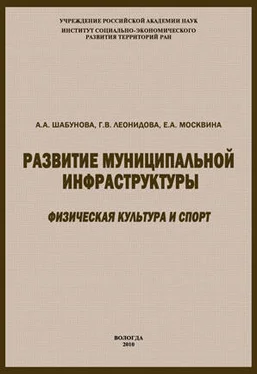 УЧРЕЖДЕНИЕ РОССИЙСКОЙ АКАДЕМИИ НАУК
ИНСТИТУТ СОЦИАЛЬНО-ЭКОНОМИЧЕСКОГО
РАЗВИТИЯ ТЕРРИТОРИЙ РАН

А.А. ШАБУНОВА, Г.В. ЛЕОНИДОВА, Е.А. МОСКВИНА

РАЗВИТИЕ МУНИЦИПАЛЬНОЙ ИНФРАСТРУКТУРЫ

ФИЗИЧЕСКАЯ КУЛЬТУРА И СПОРТ

ВОЛОГДА
2010